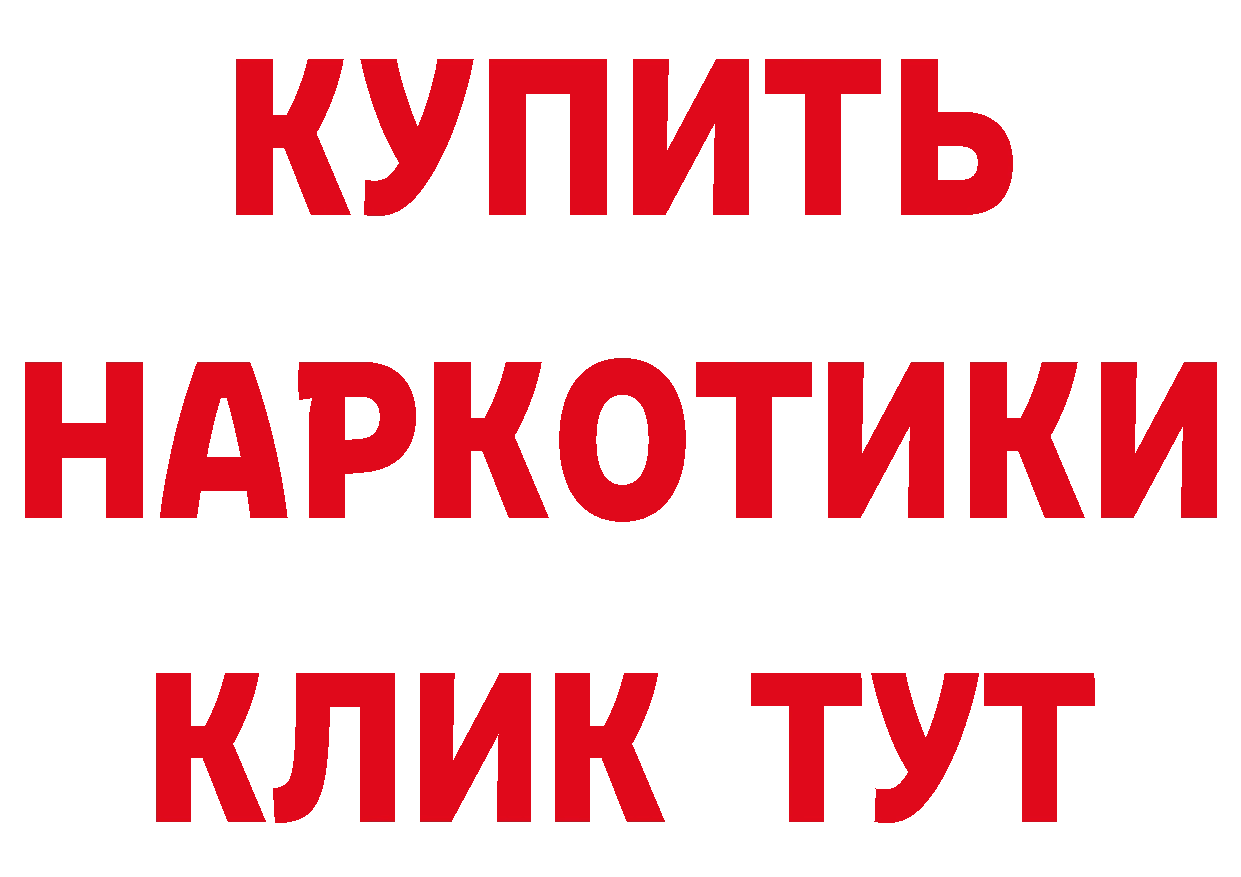 КУПИТЬ
НАРКОТИКИ
КЛИК ТУТ